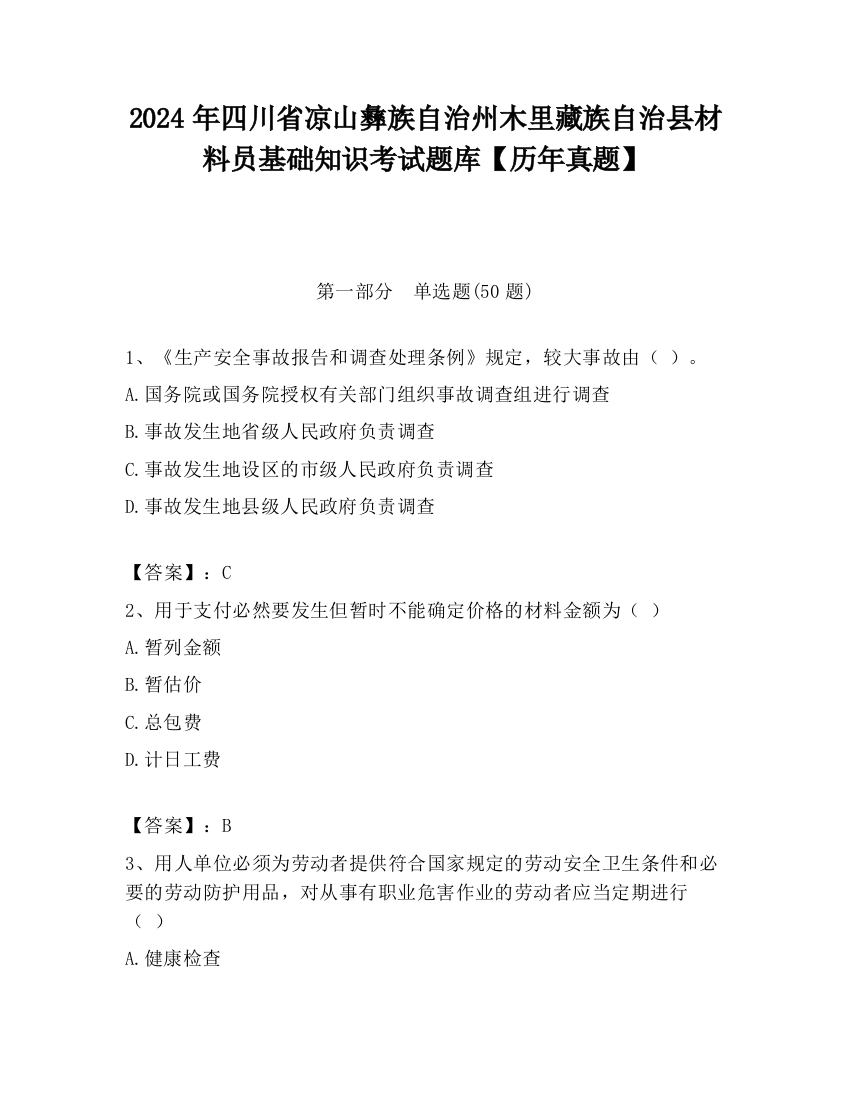 2024 年四川省凉山彝族自治州木里藏族自治县材料员基础知识考试题库【历年真题】

第一部分　单选题(50 题)

1、《生产安全事故报告和调查处理条例》规定，较大事故由（ ）。

A.国务院或国务院授权有关部门组织事故调查组进行调查

B.事故发生地省级人民政府负责调查

C.事故发生地设区的市级人民政府负责调查

D.事故发生地县级人民政府负责调查

【答案】：C

2、用于支付必然要发生但暂时不能确定价格的材料金额为（ ）

A.暂列金额

B.暂估价

C.总包费

D.计日工费

【答案】：B

3、用人单位必须为劳动者提供符合国家规定的劳动安全卫生条件和必要的劳动防护用品，对从事有职业危害作业的劳动者应当定期进行（ ）

A.健康检查